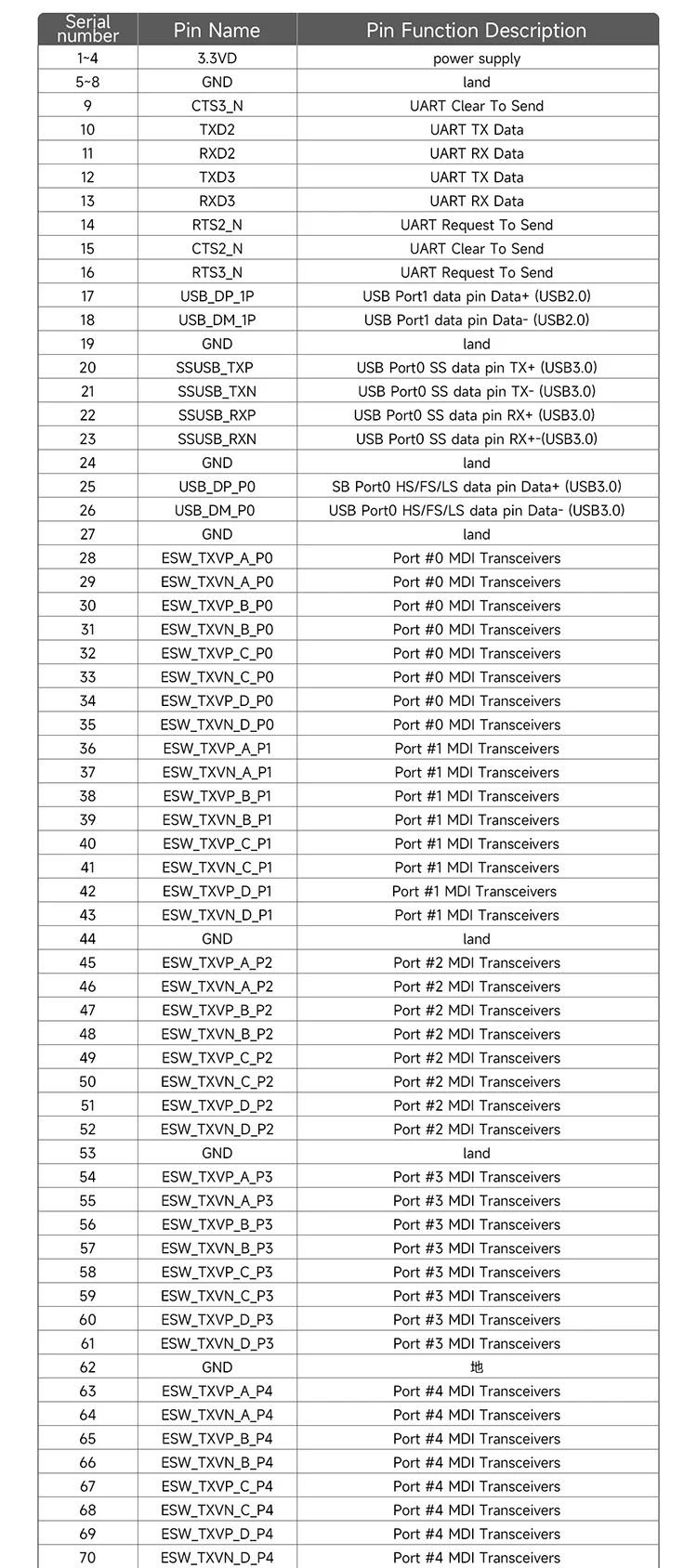 | Serial number | Pin Name | Pin Function Description |
|---|---|---|
| 1~4 | 3.3VD | power supply |
| 5~8 | GND | land |
| 9 | CTS3_N | UART Clear To Send |
| 10 | TXD2 | UART TX Data |
| 11 | RXD2 | UART RX Data |
| 12 | TXD3 | UART TX Data |
| 13 | RXD3 | UART RX Data |
| 14 | RTS2_N | UART Request To Send |
| 15 | CTS2_N | UART Clear To Send |
| 16 | RTS3_N | UART Request To Send |
| 17 | USB_DP_1P | USB Port1 data pin Data+ (USB2.0) |
| 18 | USB_DM_1P | USB Port1 data pin Data- (USB2.0) |
| 19 | GND | land |
| 20 | SSUSB_TXP | USB Port0 SS data pin TX+ (USB3.0) |
| 21 | SSUSB_TXN | USB Port0 SS data pin TX- (USB3.0) |
| 22 | SSUSB_RXP | USB Port0 SS data pin RX+ (USB3.0) |
| 23 | SSUSB_RXN | USB Port0 SS data pin RX+-(USB3.0) |
| 24 | GND | land |
| 25 | USB_DP_P0 | SB Port0 HS/FS/LS data pin Data+ (USB3.0) |
| 26 | USB_DM_P0 | USB Port0 HS/FS/LS data pin Data- (USB3.0) |
| 27 | GND | land |
| 28 | ESW_TXVP_A_P0 | Port #0 MDI Transceivers |
| 29 | ESW_TXVN_A_P0 | Port #0 MDI Transceivers |
| 30 | ESW_TXVP_B_P0 | Port #0 MDI Transceivers |
| 31 | ESW_TXVN_B_P0 | Port #0 MDI Transceivers |
| 32 | ESW_TXVP_C_P0 | Port #0 MDI Transceivers |
| 33 | ESW_TXVN_C_P0 | Port #0 MDI Transceivers |
| 34 | ESW_TXVP_D_P0 | Port #0 MDI Transceivers |
| 35 | ESW_TXVN_D_P0 | Port #0 MDI Transceivers |
| 36 | ESW_TXVP_A_P1 | Port #1 MDI Transceivers |
| 37 | ESW_TXVN_A_P1 | Port #1 MDI Transceivers |
| 38 | ESW_TXVP_B_P1 | Port #1 MDI Transceivers |
| 39 | ESW_TXVN_B_P1 | Port #1 MDI Transceivers |
| 40 | ESW_TXVP_C_P1 | Port #1 MDI Transceivers |
| 41 | ESW_TXVN_C_P1 | Port #1 MDI Transceivers |
| 42 | ESW_TXVP_D_P1 | Port #1 MDI Transceivers |
| 43 | ESW_TXVN_D_P1 | Port #1 MDI Transceivers |
| 44 | GND | land |
| 45 | ESW_TXVP_A_P2 | Port #2 MDI Transceivers |
| 46 | ESW_TXVN_A_P2 | Port #2 MDI Transceivers |
| 47 | ESW_TXVP_B_P2 | Port #2 MDI Transceivers |
| 48 | ESW_TXVN_B_P2 | Port #2 MDI Transceivers |
| 49 | ESW_TXVP_C_P2 | Port #2 MDI Transceivers |
| 50 | ESW_TXVN_C_P2 | Port #2 MDI Transceivers |
| 51 | ESW_TXVP_D_P2 | Port #2 MDI Transceivers |
| 52 | ESW_TXVN_D_P2 | Port #2 MDI Transceivers |
| 53 | GND | land |
| 54 | ESW_TXVP_A_P3 | Port #3 MDI Transceivers |
| 55 | ESW_TXVN_A_P3 | Port #3 MDI Transceivers |
| 56 | ESW_TXVP_B_P3 | Port #3 MDI Transceivers |
| 57 | ESW_TXVN_B_P3 | Port #3 MDI Transceivers |
| 58 | ESW_TXVP_C_P3 | Port #3 MDI Transceivers |
| 59 | ESW_TXVN_C_P3 | Port #3 MDI Transceivers |
| 60 | ESW_TXVP_D_P3 | Port #3 MDI Transceivers |
| 61 | ESW_TXVN_D_P3 | Port #3 MDI Transceivers |
| 62 | GND | 地 |
| 63 | ESW_TXVP_A_P4 | Port #4 MDI Transceivers |
| 64 | ESW_TXVN_A_P4 | Port #4 MDI Transceivers |
| 65 | ESW_TXVP_B_P4 | Port #4 MDI Transceivers |
| 66 | ESW_TXVN_B_P4 | Port #4 MDI Transceivers |
| 67 | ESW_TXVP_C_P4 | Port #4 MDI Transceivers |
| 68 | ESW_TXVN_C_P4 | Port #4 MDI Transceivers |
| 69 | ESW_TXVP_D_P4 | Port #4 MDI Transceivers |
| 70 | ESW_TXVN_D_P4 | Port #4 MDI Transceivers |